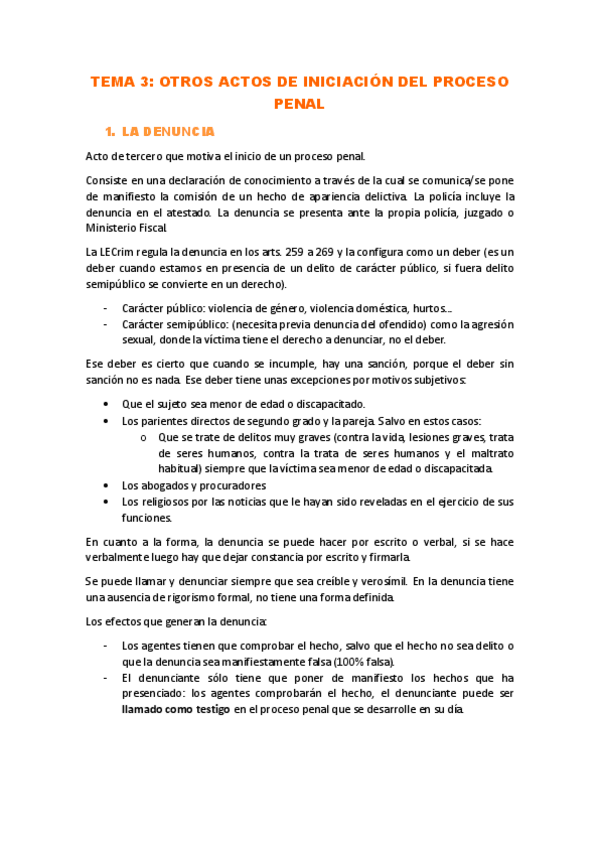 TEMA 3: OTROS ACTOS DE INICIACIÓN DEL PROCESO PENAL

1. LA DENUNCIA

Acto de tercero que motiva el inicio de un proceso penal.

Consiste en una declaración de conocimiento a través de la cual se comunica/se pone de manifiesto la comisión de un hecho de apariencia delictiva. La policía incluye la denuncia en el atestado. La denuncia se presenta ante la propia policía, juzgado o Ministerio Fiscal.

La LECrim regula la denuncia en los arts. 259 a 269 y la configura como un deber (es un deber cuando estamos en presencia de un delito de carácter público, si fuera delito semipúblico se convierte en un derecho).

- Carácter público: violencia de género, violencia doméstica, hurtos….
- Carácter semipúblico: (necesita previa denuncia del ofendido) como la agresión sexual, donde la víctima tiene el derecho a denunciar, no el deber.

Ese deber es cierto que cuando se incumple, hay una sanción, porque el deber sin sanción no es nada. Ese deber tiene unas excepciones por motivos subjetivos:

• Que el sujeto sea menor de edad o discapacitado.
• Los parientes directos de segundo grado y la pareja. Salvo en estos casos:
  o Que se trate de delitos muy graves (contra la vida, lesiones graves, trata de seres humanos, contra la trata de seres humanos y el maltrato habitual) siempre que la víctima sea menor de edad o discapacitada.
• Los abogados y procuradores
• Los religiosos por las noticias que le hayan sido reveladas en el ejercicio de sus funciones.

En cuanto a la forma, la denuncia se puede hacer por escrito o verbal, si se hace verbalmente luego hay que dejar constancia por escrito y firmarla.

Se puede llamar y denunciar siempre que sea creíble y verosímil. En la denuncia tiene una ausencia de rigorismo formal, no tiene una forma definida.

Los efectos que generan la denuncia:

- Los agentes tienen que comprobar el hecho, salvo que el hecho no sea delito o que la denuncia sea manifiestamente falsa (100% falsa).
- El denunciante sólo tiene que poner de manifiesto los hechos que ha presenciado: los agentes comprobarán el hecho, el denunciante puede ser llamado como testigo en el proceso penal que se desarrolle en su día.